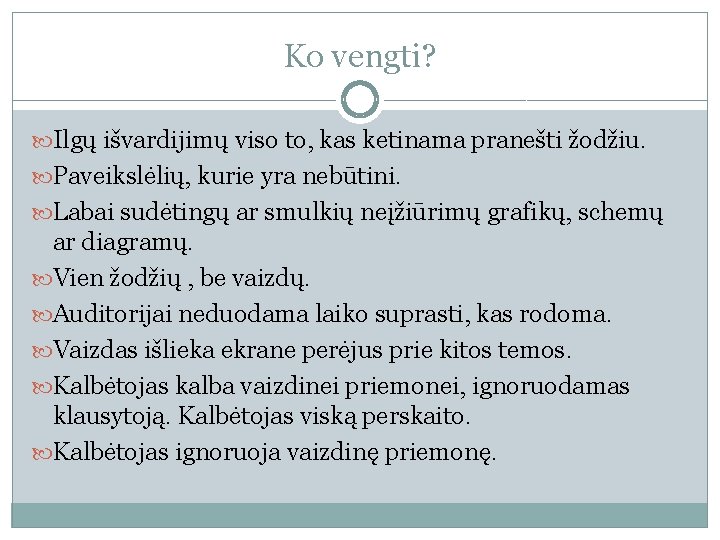 Ko vengti?

Ilgų išvardijimų viso to, kas ketinama pranešti žodžiu.

Paveikslėlių, kurie yra nebūtini.

Labai sudėtingų ar smulkių neįžiūrimų grafikų, schemų ar diagramų.

Vien žodžių , be vaizdų.

Auditorijai neduodama laiko suprasti, kas rodoma.

Vaizdas išlieka ekrane perėjus prie kitos temos.

Kalbėtojas kalba vaizdinei priemonei, ignoruodamas klausytoją. Kalbėtojas viską perskaito.

Kalbėtojas ignoruoja vaizdinę priemonę.